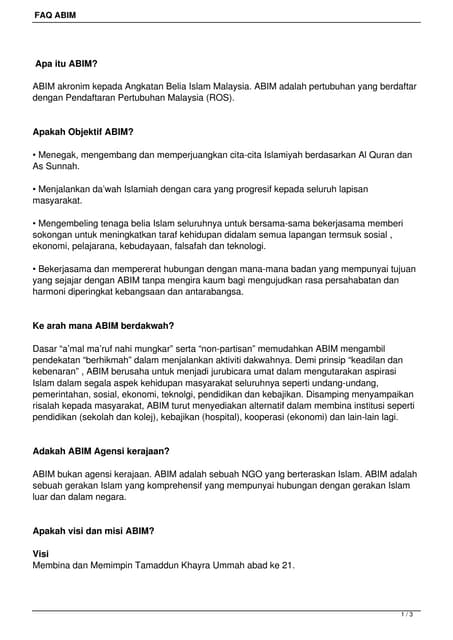 FAQ ABIM

Apa itu ABIM?

ABIM akronim kepada Angkatan Belia Islam Malaysia. ABIM adalah pertubuhan yang berdaftar dengan Pendaftaran Pertubuhan Malaysia (ROS).

Apakah Objektif ABIM?

• Menegak, mengembang dan memperjuangkan cita-cita Islamiyah berdasarkan Al Quran dan As Sunnah.

• Menjalankan da'wah Islamiah dengan cara yang progresif kepada seluruh lapisan masyarakat.

• Mengembeling tenaga belia Islam seluruhnya untuk bersama-sama bekerjasama memberi sokongan untuk meningkatkan taraf kehidupan didalam semua lapangan termsuk sosial , ekonomi, pelajarana, kebudayaan, falsafah dan teknologi.

• Bekerjasama dan mempererat hubungan dengan mana-mana badan yang mempunyai tujuan yang sejajar dengan ABIM tanpa mengira kaum bagi mengujudkan rasa persahabatan dan harmoni diperingkat kebangsaan dan antarabangsa.

Ke arah mana ABIM berdakwah?

Dasar "a'mal ma'ruf nahi mungkar" serta "non-partisan" memudahkan ABIM mengambil pendekatan "berhikmah" dalam menjalankan aktiviti dakwahnya. Demi prinsip "keadilan dan kebenaran" , ABIM berusaha untuk menjadi jurubicara umat dalam mengutarakan aspirasi Islam dalam segala aspek kehidupan masyarakat seluruhnya seperti undang-undang, pemerintahan, sosial, ekonomi, teknolgi, pendidikan dan kebajikan. Disamping menyampaikan risalah kepada masyarakat, ABIM turut menyediakan alternatif dalam membina institusi seperti pendidikan (sekolah dan kolej), kebajikan (hospital), kooperasi (ekonomi) dan lain-lain lagi.

Adakah ABIM Agensi kerajaan?

ABIM bukan agensi kerajaan. ABIM adalah sebuah NGO yang berteraskan Islam. ABIM adalah sebuah gerakan Islam yang komprehensif yang mempunyai hubungan dengan gerakan Islam luar dan dalam negara.

Apakah visi dan misi ABIM?

Visi
Membina dan Memimpin Tamaddun Khayra Ummah abad ke 21.

1 / 3